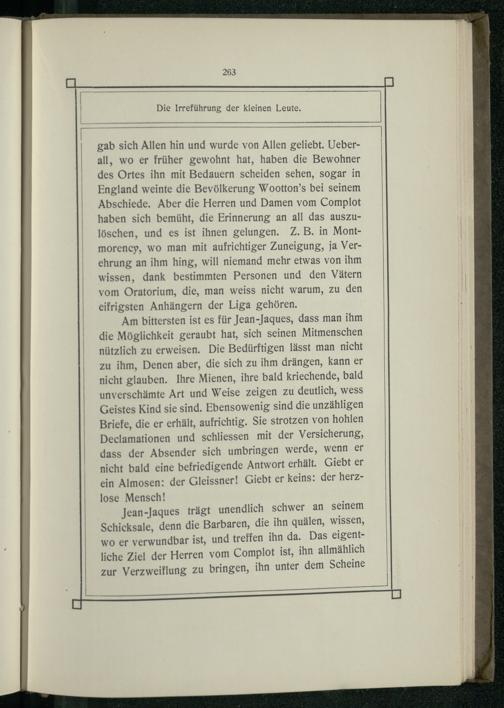 263

Die Irreführung der kleinen Leute.

gab sich Allen hin und wurde von Allen geliebt. Ueberall, wo er früher gewohnt hat, haben die Bewohner des Ortes ihn mit Bedauern scheiden sehen, sogar in England weinte die Bevölkerung Wootton's bei seinem Abschiede. Aber die Herren und Damen vom Complot haben sich bemüht, die Erinnerung an all das auszulöschen, und es ist ihnen gelungen. Z. B. in Montmorency, wo man mit aufrichtiger Zuneigung, ja Verehrung an ihm hing, will niemand mehr etwas von ihm wissen, dank bestimmten Personen und den Vätern vom Oratorium, die, man weiss nicht warum, zu den eifrigsten Anhängern der Liga gehören.

Am bittersten ist es für Jean-Jaques, dass man ihm die Möglichkeit geraubt hat, sich seinen Mitmenschen nützlich zu erweisen. Die Bedürftigen lässt man nicht zu ihm, Denen aber, die sich zu ihm drängen, kann er nicht glauben. Ihre Mienen, ihre bald kriechende, bald unverschämte Art und Weise zeigen zu deutlich, wess Geistes Kind sie sind. Ebensowenig sind die unzähligen Briefe, die er erhält, aufrichtig. Sie strotzen von hohlen Declamationen und schliessen mit der Versicherung, dass der Absender sich umbringen werde, wenn er nicht bald eine befriedigende Antwort erhält. Giebt er ein Almosen: der Gleissner! Giebt er keins: der herzlose Mensch!

Jean-Jaques trägt unendlich schwer an seinem Schicksale, denn die Barbaren, die ihn quälen, wissen, wo er verwundbar ist, und treffen ihn da. Das eigentliche Ziel der Herren vom Complot ist, ihn allmählich zur Verzweiflung zu bringen, ihn unter dem Scheine